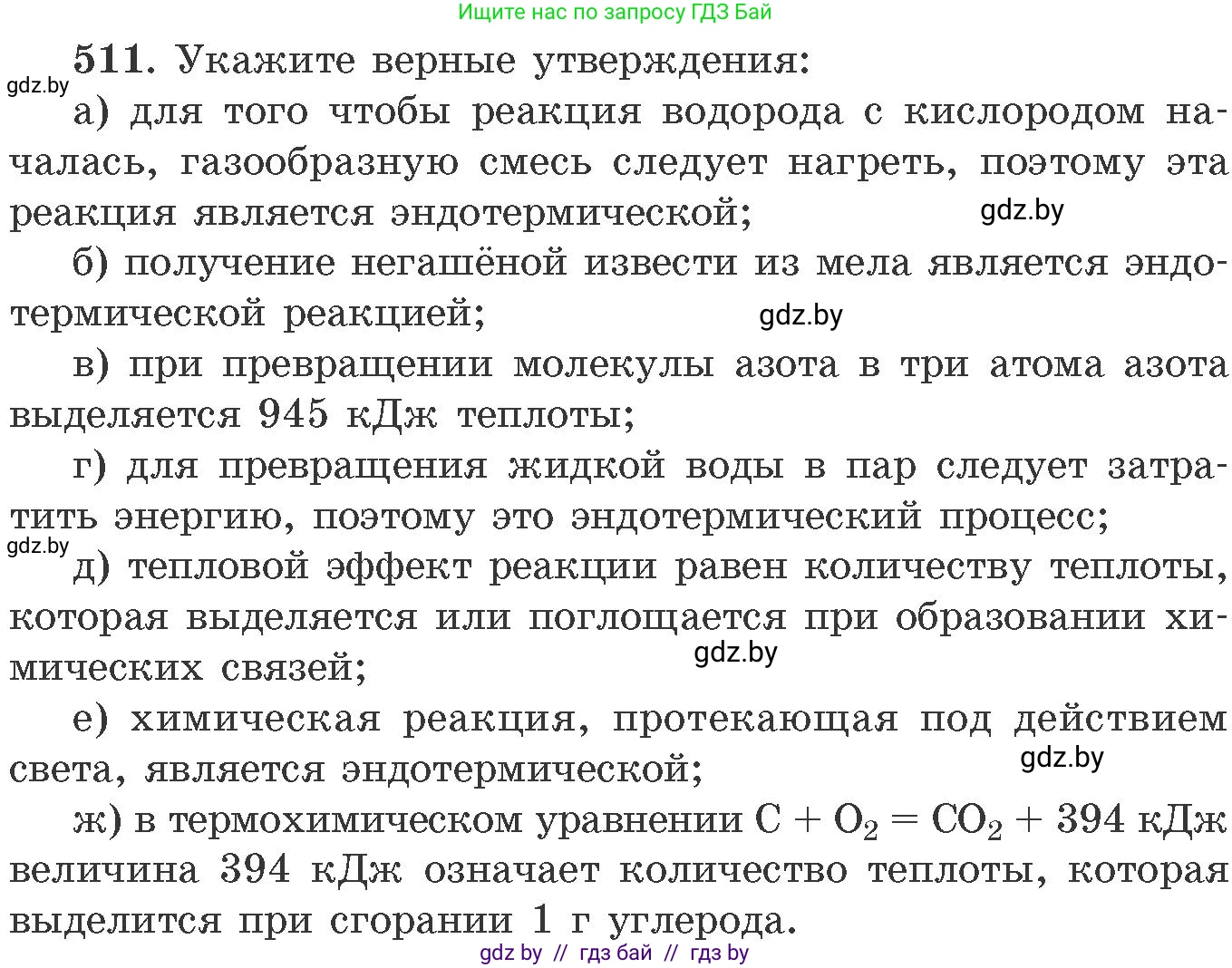 Ищите нас по запросу ГДЗ Бай

511. Укажите верные утверждения:

gdz.by

а) для того чтобы реакция водорода с кислородом началась, газообразную смесь следует нагреть, поэтому эта реакция является эндотермической;

gdz.by

б) получение негашёной извести из мела является эндотермической реакцией;

gdz.by

в) при превращении молекулы азота в три атома азота выделяется 945 кДж теплоты;

г) для превращения жидкой воды в пар следует затратить энергию, поэтому это эндотермический процесс;

gdz.by

д) тепловой эффект реакции равен количеству теплоты, которая выделяется или поглощается при образовании химических связей;

gdz.by

е) химическая реакция, протекающая под действием света, является эндотермической;

gdz.by

ж) в термохимическом уравнении $C + O_2 = CO_2 + 394$ кДж величина 394 кДж означает количество теплоты, которая выделится при сгорании 1 г углерода.

gdz by // гдз бай // гдз by